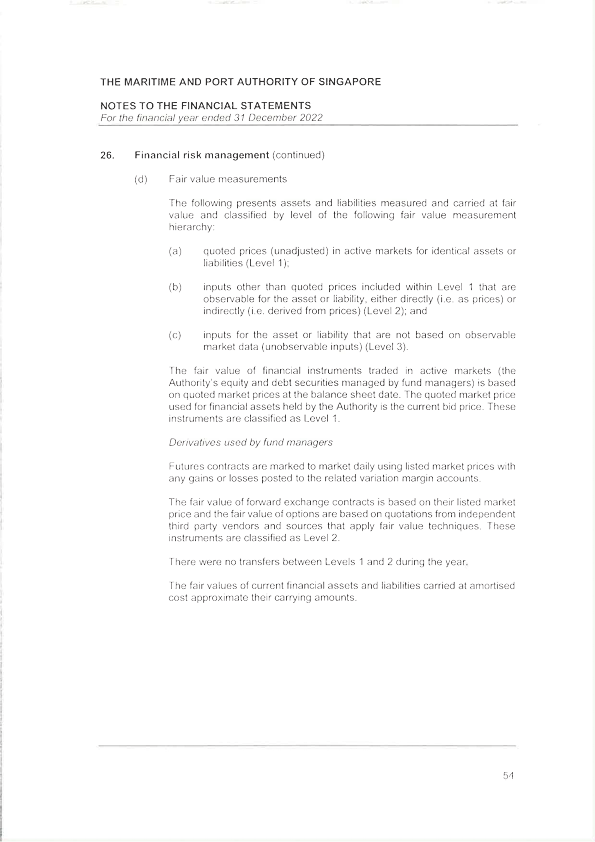 THE MARITIME AND PORT AUTHORITY OF SINGAPORE

NOTES TO THE FINANCIAL STATEMENTS
For the financial year ended 31 December 2022

26. Financial risk management (continued)

(d) Fair value measurements

The following presents assets and liabilities measured and carried at fair value and classified by level of the following fair value measurement hierarchy:

(a) quoted prices (unadjusted) in active markets for identical assets or liabilities (Level 1);

(b) inputs other than quoted prices included within Level 1 that are observable for the asset or liability, either directly (i.e. as prices) or indirectly (i.e. derived from prices) (Level 2); and

(c) inputs for the asset or liability that are not based on observable market data (unobservable inputs) (Level 3).

The fair value of financial instruments traded in active markets (the Authority's equity and debt securities managed by fund managers) is based on quoted market prices at the balance sheet date. The quoted market price used for financial assets held by the Authority is the current bid price. These instruments are classified as Level 1.

Derivatives used by fund managers

Futures contracts are marked to market daily using listed market prices with any gains or losses posted to the related variation margin accounts.

The fair value of forward exchange contracts is based on their listed market price and the fair value of options are based on quotations from independent third party vendors and sources that apply fair value techniques. These instruments are classified as Level 2.

There were no transfers between Levels 1 and 2 during the year.

The fair values of current financial assets and liabilities carried at amortised cost approximate their carrying amounts.

54